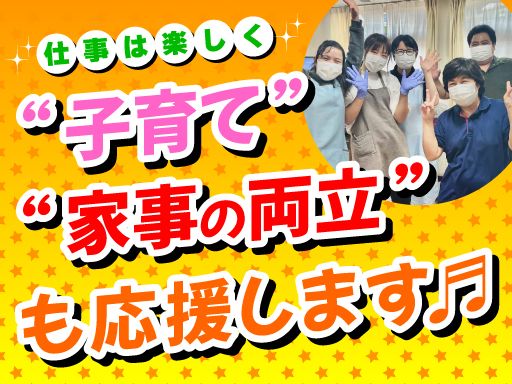 仕事は楽しく
“子育て”
“家事の両立”
も応援します♬